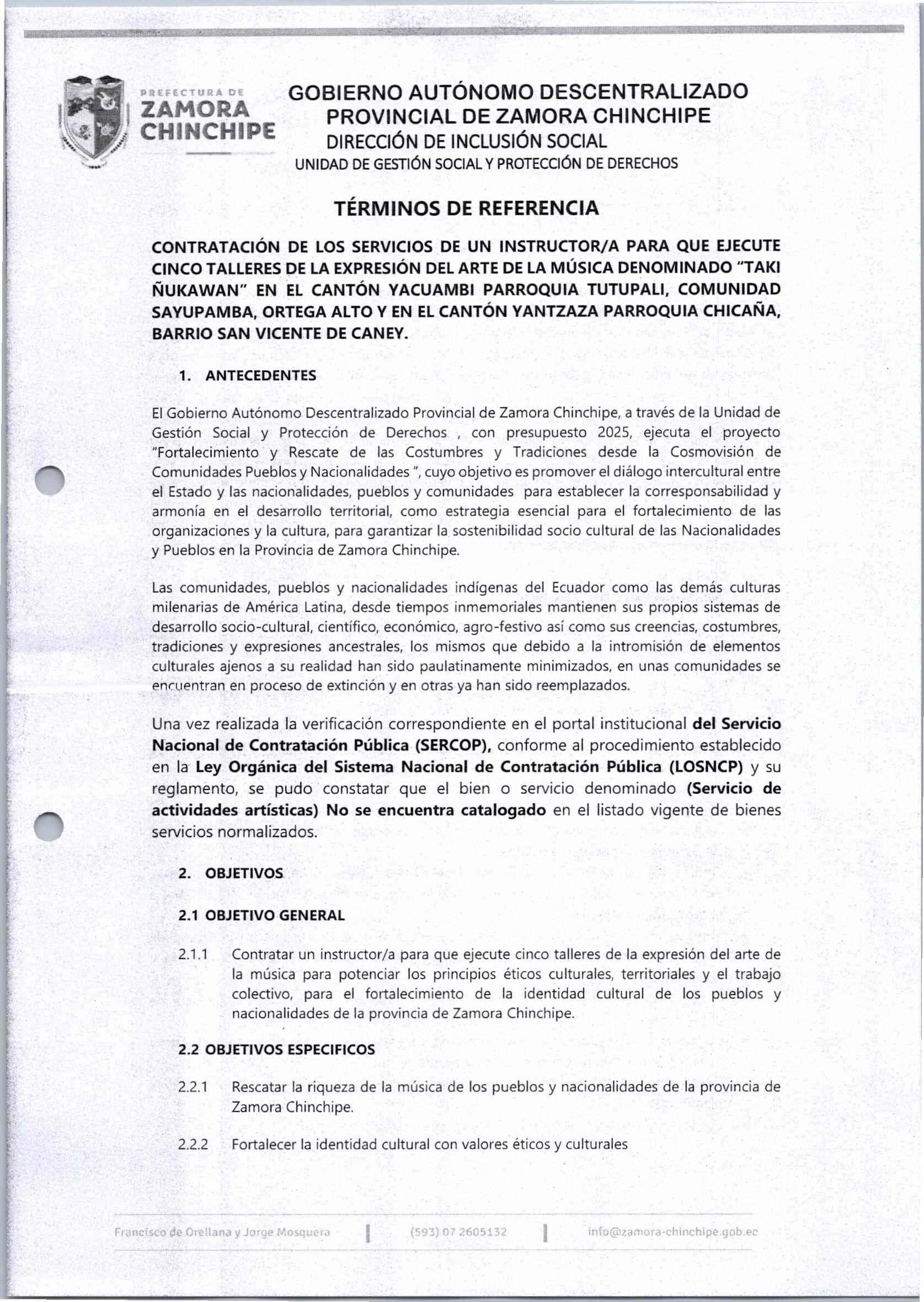 PREFECTURA DE
ZAMORA
CHINCHIPE

GOBIERNO AUTÓNOMO DESCENTRALIZADO
PROVINCIAL DE ZAMORA CHINCHIPE
DIRECCIÓN DE INCLUSIÓN SOCIAL
UNIDAD DE GESTIÓN SOCIAL Y PROTECCIÓN DE DERECHOS

TÉRMINOS DE REFERENCIA

CONTRATACIÓN DE LOS SERVICIOS DE UN INSTRUCTOR/A PARA QUE EJECUTE CINCO TALLERES DE LA EXPRESIÓN DEL ARTE DE LA MÚSICA DENOMINADO "TAKI ÑUKAWAN" EN EL CANTÓN YACUAMBI PARROQUIA TUTUPALI, COMUNIDAD SAYUPAMBA, ORTEGA ALTO Y EN EL CANTÓN YANTZAZA PARROQUIA CHICAÑA, BARRIO SAN VICENTE DE CANEY.

1. ANTECEDENTES

El Gobierno Autónomo Descentralizado Provincial de Zamora Chinchipe, a través de la Unidad de Gestión Social y Protección de Derechos , con presupuesto 2025, ejecuta el proyecto "Fortalecimiento y Rescate de las Costumbres y Tradiciones desde la Cosmovisión de Comunidades Pueblos y Nacionalidades ", cuyo objetivo es promover el diálogo intercultural entre el Estado y las nacionalidades, pueblos y comunidades para establecer la corresponsabilidad y armonía en el desarrollo territorial, como estrategia esencial para el fortalecimiento de las organizaciones y la cultura, para garantizar la sostenibilidad socio cultural de las Nacionalidades y Pueblos en la Provincia de Zamora Chinchipe.

Las comunidades, pueblos y nacionalidades indígenas del Ecuador como las demás culturas milenarias de América Latina, desde tiempos inmemoriales mantienen sus propios sistemas de desarrollo socio-cultural, científico, económico, agro-festivo así como sus creencias, costumbres, tradiciones y expresiones ancestrales, los mismos que debido a la intromisión de elementos culturales ajenos a su realidad han sido paulatinamente minimizados, en unas comunidades se encuentran en proceso de extinción y en otras ya han sido reemplazados.

Una vez realizada la verificación correspondiente en el portal institucional del Servicio Nacional de Contratación Pública (SERCOP), conforme al procedimiento establecido en la Ley Orgánica del Sistema Nacional de Contratación Pública (LOSNCP) y su reglamento, se pudo constatar que el bien o servicio denominado (Servicio de actividades artísticas) No se encuentra catalogado en el listado vigente de bienes servicios normalizados.

2. OBJETIVOS

2.1 OBJETIVO GENERAL

2.1.1 Contratar un instructor/a para que ejecute cinco talleres de la expresión del arte de la música para potenciar los principios éticos culturales, territoriales y el trabajo colectivo, para el fortalecimiento de la identidad cultural de los pueblos y nacionalidades de la provincia de Zamora Chinchipe.

2.2 OBJETIVOS ESPECIFICOS

2.2.1 Rescatar la riqueza de la música de los pueblos y nacionalidades de la provincia de Zamora Chinchipe.

2.2.2 Fortalecer la identidad cultural con valores éticos y culturales

Francisco de Orellana y Jorge Mosquera | (593) 07 2605132 | info@zamora-chinchipe.gob.ec